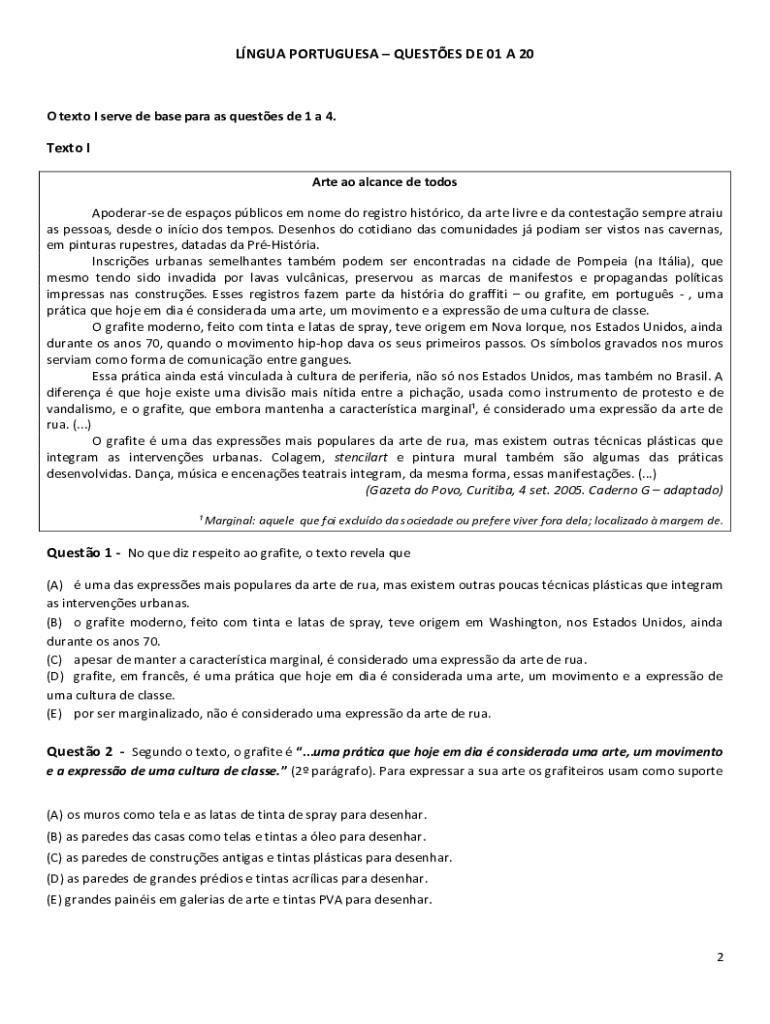 LÍNGUA PORTUGUESA – QUESTÕES DE 01 A 20

O texto I serve de base para as questões de 1 a 4.

Texto I

Arte ao alcance de todos

Apoderar-se de espaços públicos em nome do registro histórico, da arte livre e da contestação sempre atraiu as pessoas, desde o início dos tempos. Desenhos do cotidiano das comunidades já podiam ser vistos nas cavernas, em pinturas rupestres, datadas da Pré-História.

Inscrições urbanas semelhantes também podem ser encontradas na cidade de Pompeia (na Itália), que mesmo tendo sido invadida por lavas vulcânicas, preservou as marcas de manifestos e propagandas políticas impressas nas construções. Esses registros fazem parte da história do graffiti – ou grafite, em português - , uma prática que hoje em dia é considerada uma arte, um movimento e a expressão de uma cultura de classe.

O grafite moderno, feito com tinta e latas de spray, teve origem em Nova Iorque, nos Estados Unidos, ainda durante os anos 70, quando o movimento hip-hop dava os seus primeiros passos. Os símbolos gravados nos muros serviam como forma de comunicação entre gangues.

Essa prática ainda está vinculada à cultura de periferia, não só nos Estados Unidos, mas também no Brasil. A diferença é que hoje existe uma divisão mais nítida entre a pichação, usada como instrumento de protesto e de vandalismo, e o grafite, que embora mantenha a característica marginal¹, é considerado uma expressão da arte de rua. (...)

O grafite é uma das expressões mais populares da arte de rua, mas existem outras técnicas plásticas que integram as intervenções urbanas. Colagem, stencilart e pintura mural também são algumas das práticas desenvolvidas. Dança, música e encenações teatrais integram, da mesma forma, essas manifestações. (...)

(Gazeta do Povo, Curitiba, 4 set. 2005. Caderno G – adaptado)

¹ Marginal: aquele que foi excluído da sociedade ou prefere viver fora dela; localizado à margem de.

Questão 1 - No que diz respeito ao grafite, o texto revela que

(A) é uma das expressões mais populares da arte de rua, mas existem outras poucas técnicas plásticas que integram as intervenções urbanas.
(B) o grafite moderno, feito com tinta e latas de spray, teve origem em Washington, nos Estados Unidos, ainda durante os anos 70.
(C) apesar de manter a característica marginal, é considerado uma expressão da arte de rua.
(D) grafite, em francês, é uma prática que hoje em dia é considerada uma arte, um movimento e a expressão de uma cultura de classe.
(E) por ser marginalizado, não é considerado uma expressão da arte de rua.

Questão 2 - Segundo o texto, o grafite é "...uma prática que hoje em dia é considerada uma arte, um movimento e a expressão de uma cultura de classe." (2º parágrafo). Para expressar a sua arte os grafiteiros usam como suporte

(A) os muros como tela e as latas de tinta de spray para desenhar.
(B) as paredes das casas como telas e tintas a óleo para desenhar.
(C) as paredes de construções antigas e tintas plásticas para desenhar.
(D) as paredes de grandes prédios e tintas acrílicas para desenhar.
(E) grandes painéis em galerias de arte e tintas PVA para desenhar.

2